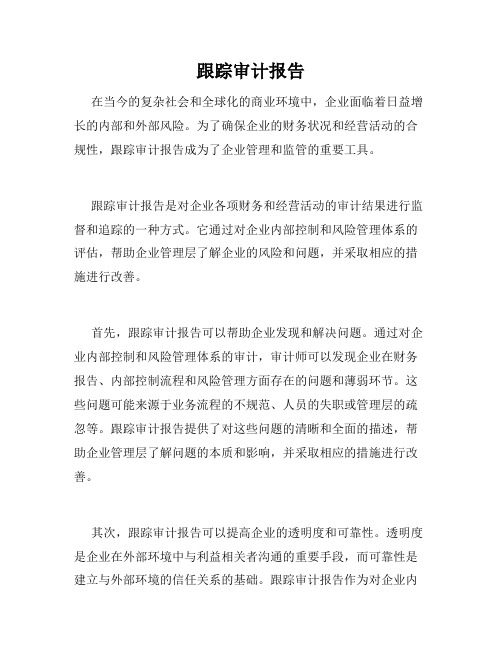 跟踪审计报告

在当今的复杂社会和全球化的商业环境中，企业面临着日益增长的内部和外部风险。为了确保企业的财务状况和经营活动的合规性，跟踪审计报告成为了企业管理和监管的重要工具。

跟踪审计报告是对企业各项财务和经营活动的审计结果进行监督和追踪的一种方式。它通过对企业内部控制和风险管理体系的评估，帮助企业管理层了解企业的风险和问题，并采取相应的措施进行改善。

首先，跟踪审计报告可以帮助企业发现和解决问题。通过对企业内部控制和风险管理体系的审计，审计师可以发现企业在财务报告、内部控制流程和风险管理方面存在的问题和薄弱环节。这些问题可能来源于业务流程的不规范、人员的失职或管理层的疏忽等。跟踪审计报告提供了对这些问题的清晰和全面的描述，帮助企业管理层了解问题的本质和影响，并采取相应的措施进行改善。

其次，跟踪审计报告可以提高企业的透明度和可靠性。透明度是企业在外部环境中与利益相关者沟通的重要手段，而可靠性是建立与外部环境的信任关系的基础。跟踪审计报告作为对企业内